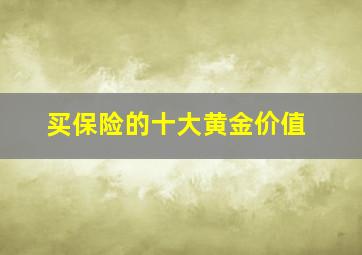 买保险的十大黄金价值